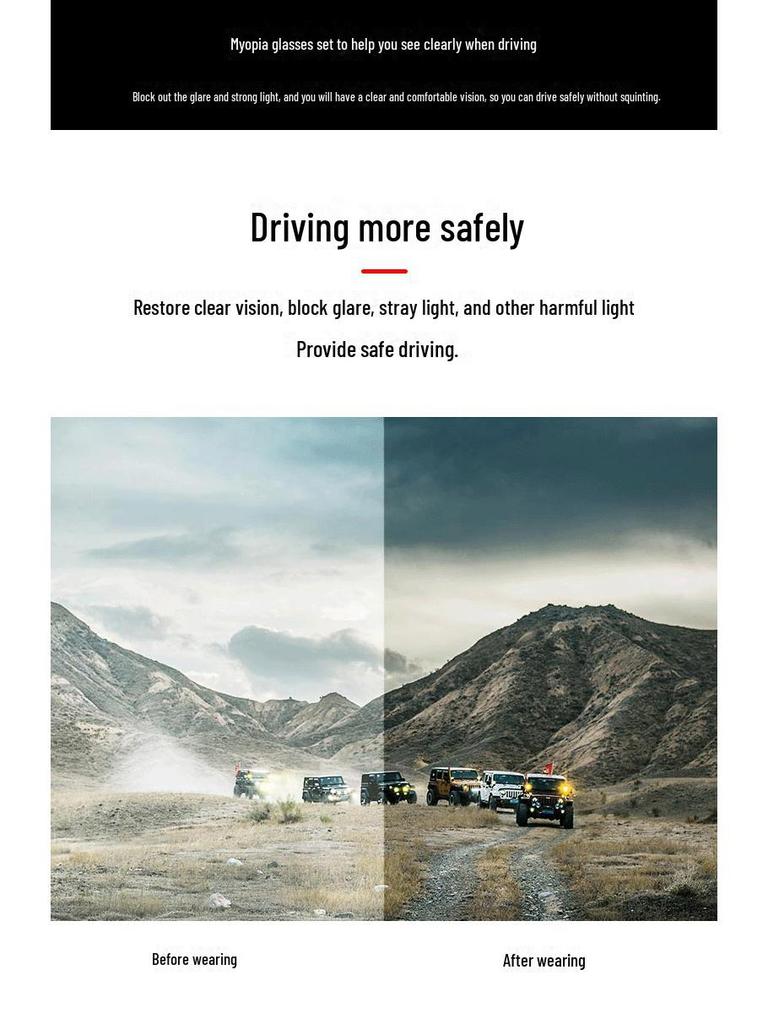 Myopia glasses set to help you see clearly when driving

Block out the glare and strong light, and you will have a clear and comfortable vision, so you can drive safely without squinting.

Driving more safely

Restore clear vision, block glare, stray light, and other harmful light

Provide safe driving.

Before wearing

After wearing